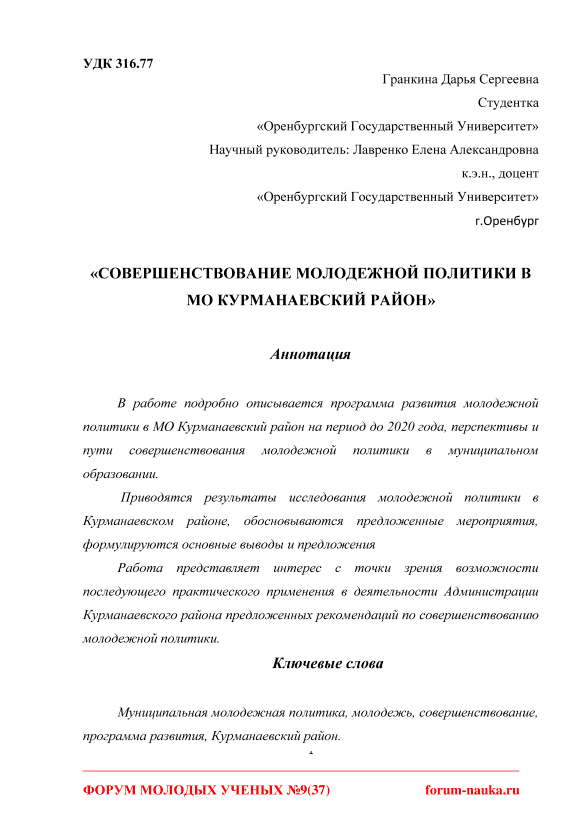 УДК 316.77

Гранкина Дарья Сергеевна
Студентка
«Оренбургский Государственный Университет»
Научный руководитель: Лавренко Елена Александровна
к.э.н., доцент
«Оренбургский Государственный Университет»
г.Оренбург

«СОВЕРШЕНСТВОВАНИЕ МОЛОДЕЖНОЙ ПОЛИТИКИ В МО КУРМАНАЕВСКИЙ РАЙОН»

Аннотация

В работе подробно описывается программа развития молодежной политики в МО Курманаевский район на период до 2020 года, перспективы и пути совершенствования молодежной политики в муниципальном образовании.

Приводятся результаты исследования молодежной политики в Курманаевском районе, обосновываются предложенные мероприятия, формулируются основные выводы и предложения

Работа представляет интерес с точки зрения возможности последующего практического применения в деятельности Администрации Курманаевского района предложенных рекомендаций по совершенствованию молодежной политики.

Ключевые слова

Муниципальная молодежная политика, молодежь, совершенствование, программа развития, Курманаевский район.

1

ФОРУМ МОЛОДЫХ УЧЕНЫХ №9(37) forum-nauka.ru